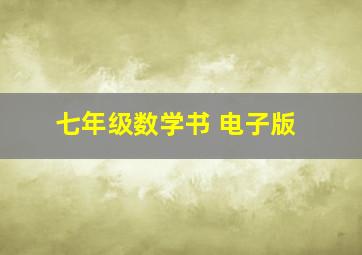 七年级数学书 电子版